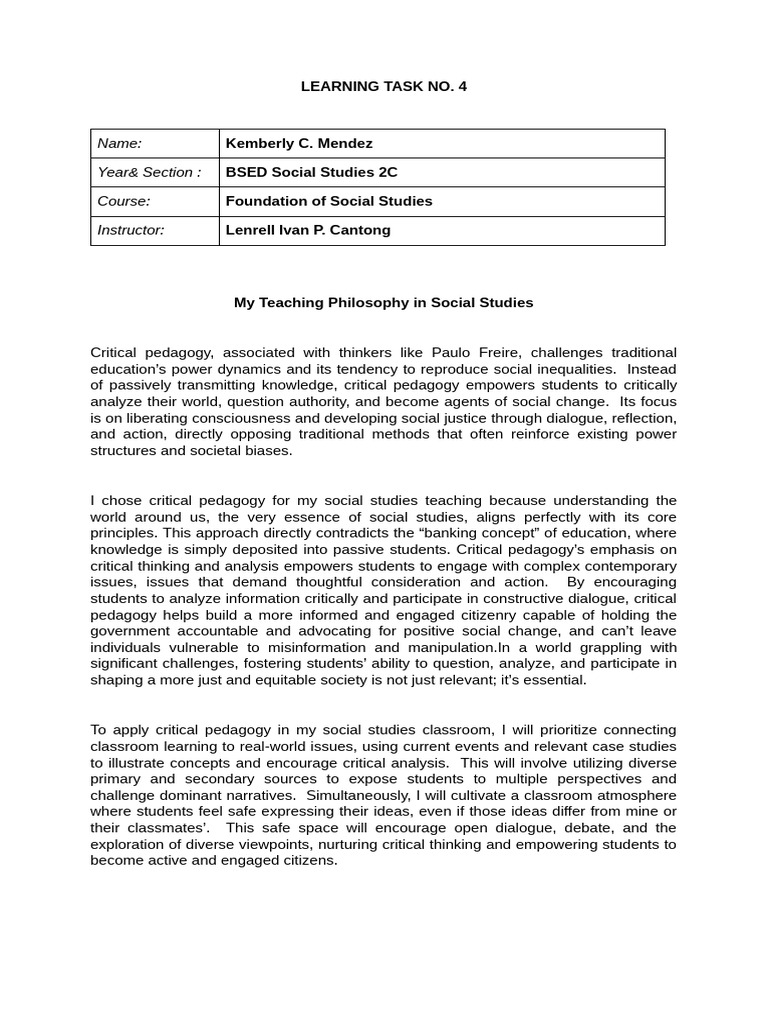 LEARNING TASK NO. 4

| Name: | Kemberly C. Mendez |
|---|---|
| Year& Section : | BSED Social Studies 2C |
| Course: | Foundation of Social Studies |
| Instructor: | Lenrell Ivan P. Cantong |

My Teaching Philosophy in Social Studies

Critical pedagogy, associated with thinkers like Paulo Freire, challenges traditional education's power dynamics and its tendency to reproduce social inequalities. Instead of passively transmitting knowledge, critical pedagogy empowers students to critically analyze their world, question authority, and become agents of social change. Its focus is on liberating consciousness and developing social justice through dialogue, reflection, and action, directly opposing traditional methods that often reinforce existing power structures and societal biases.

I chose critical pedagogy for my social studies teaching because understanding the world around us, the very essence of social studies, aligns perfectly with its core principles. This approach directly contradicts the "banking concept" of education, where knowledge is simply deposited into passive students. Critical pedagogy's emphasis on critical thinking and analysis empowers students to engage with complex contemporary issues, issues that demand thoughtful consideration and action. By encouraging students to analyze information critically and participate in constructive dialogue, critical pedagogy helps build a more informed and engaged citizenry capable of holding the government accountable and advocating for positive social change, and can't leave individuals vulnerable to misinformation and manipulation.In a world grappling with significant challenges, fostering students' ability to question, analyze, and participate in shaping a more just and equitable society is not just relevant; it's essential.

To apply critical pedagogy in my social studies classroom, I will prioritize connecting classroom learning to real-world issues, using current events and relevant case studies to illustrate concepts and encourage critical analysis. This will involve utilizing diverse primary and secondary sources to expose students to multiple perspectives and challenge dominant narratives. Simultaneously, I will cultivate a classroom atmosphere where students feel safe expressing their ideas, even if those ideas differ from mine or their classmates'. This safe space will encourage open dialogue, debate, and the exploration of diverse viewpoints, nurturing critical thinking and empowering students to become active and engaged citizens.